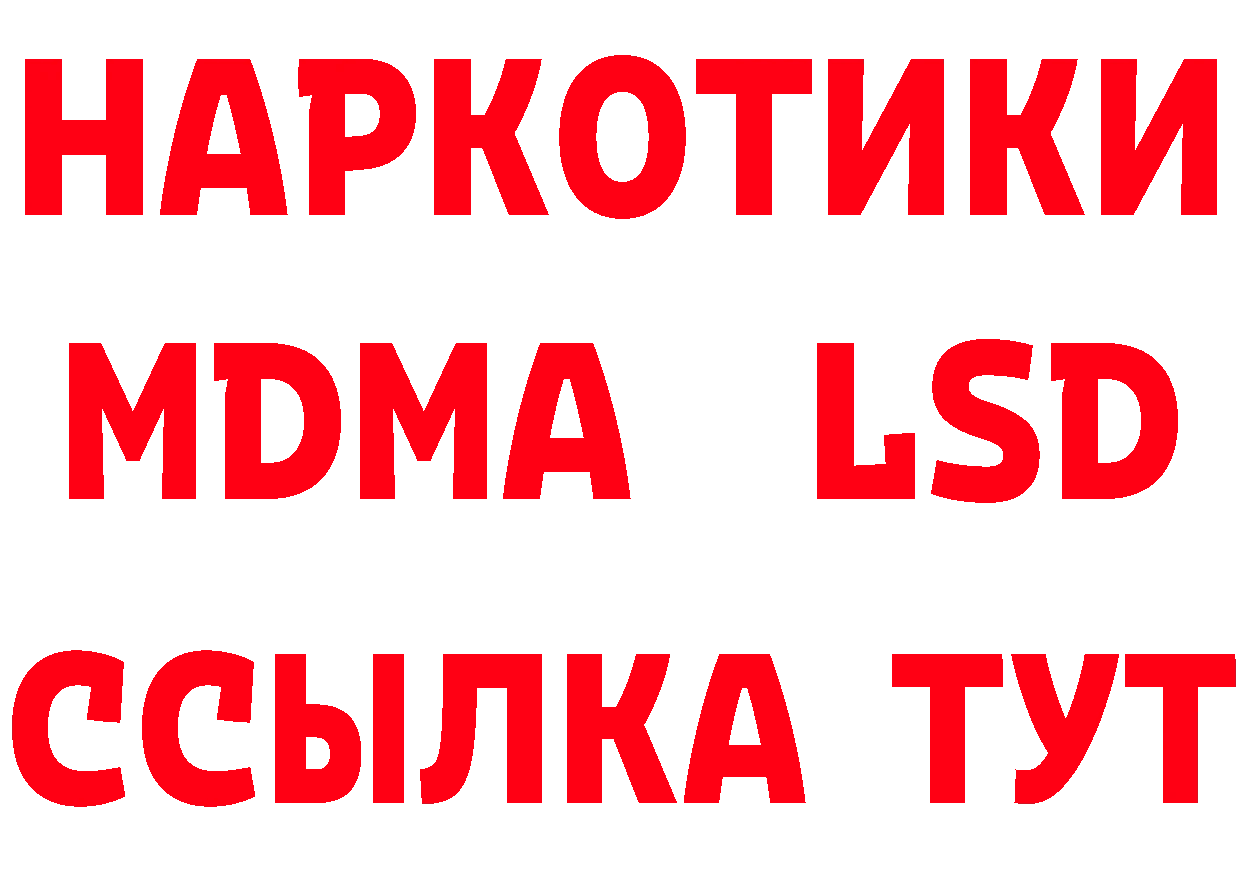 НАРКОТИКИ
MDMA LSD
ССЫЛКА ТУТ